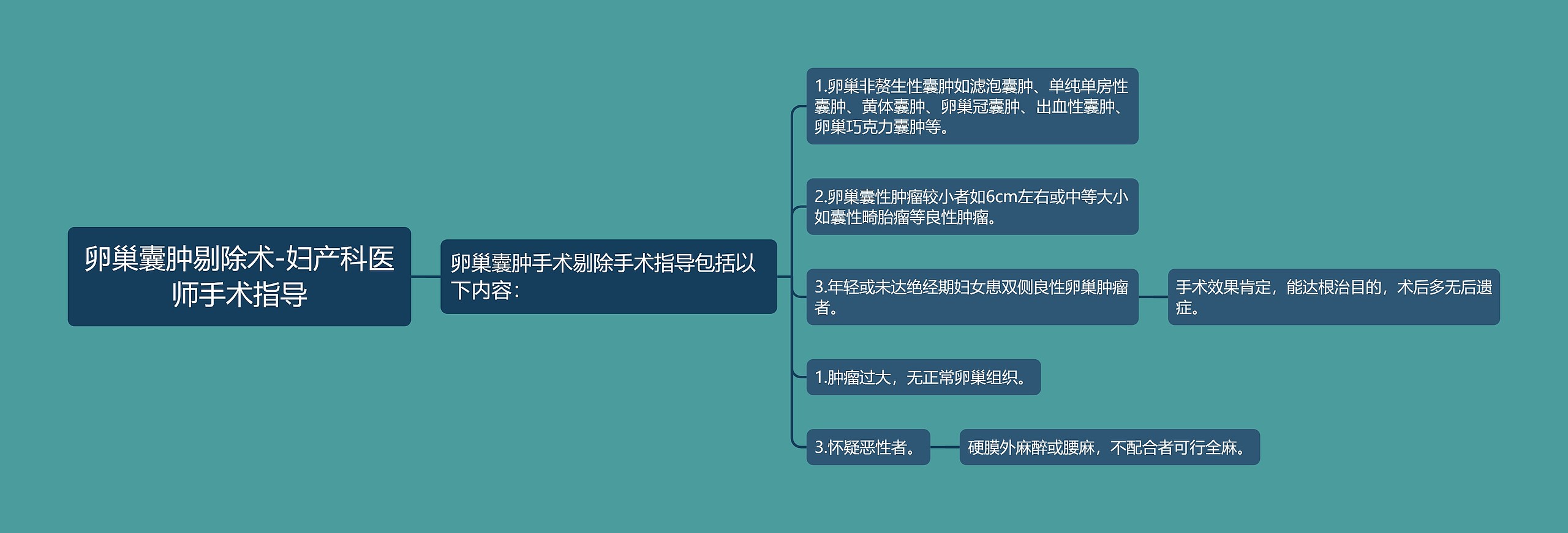 卵巢囊肿剔除术-妇产科医师手术指导

卵巢囊肿手术剔除手术指导包括以下内容：

1.卵巢非赘生性囊肿如滤泡囊肿、单纯单房性囊肿、黄体囊肿、卵巢冠囊肿、出血性囊肿、卵巢巧克力囊肿等。

2.卵巢囊性肿瘤较小者如6cm左右或中等大小如囊性畸胎瘤等良性肿瘤。

3.年轻或未达绝经期妇女患双侧良性卵巢肿瘤者。

手术效果肯定，能达根治目的，术后多无后遗症。

1.肿瘤过大，无正常卵巢组织。

3.怀疑恶性者。

硬膜外麻醉或腰麻，不配合者可行全麻。